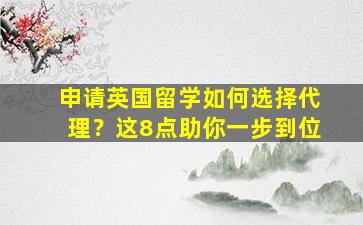 申请英国留学如何选择代理？这8点助你一步到位